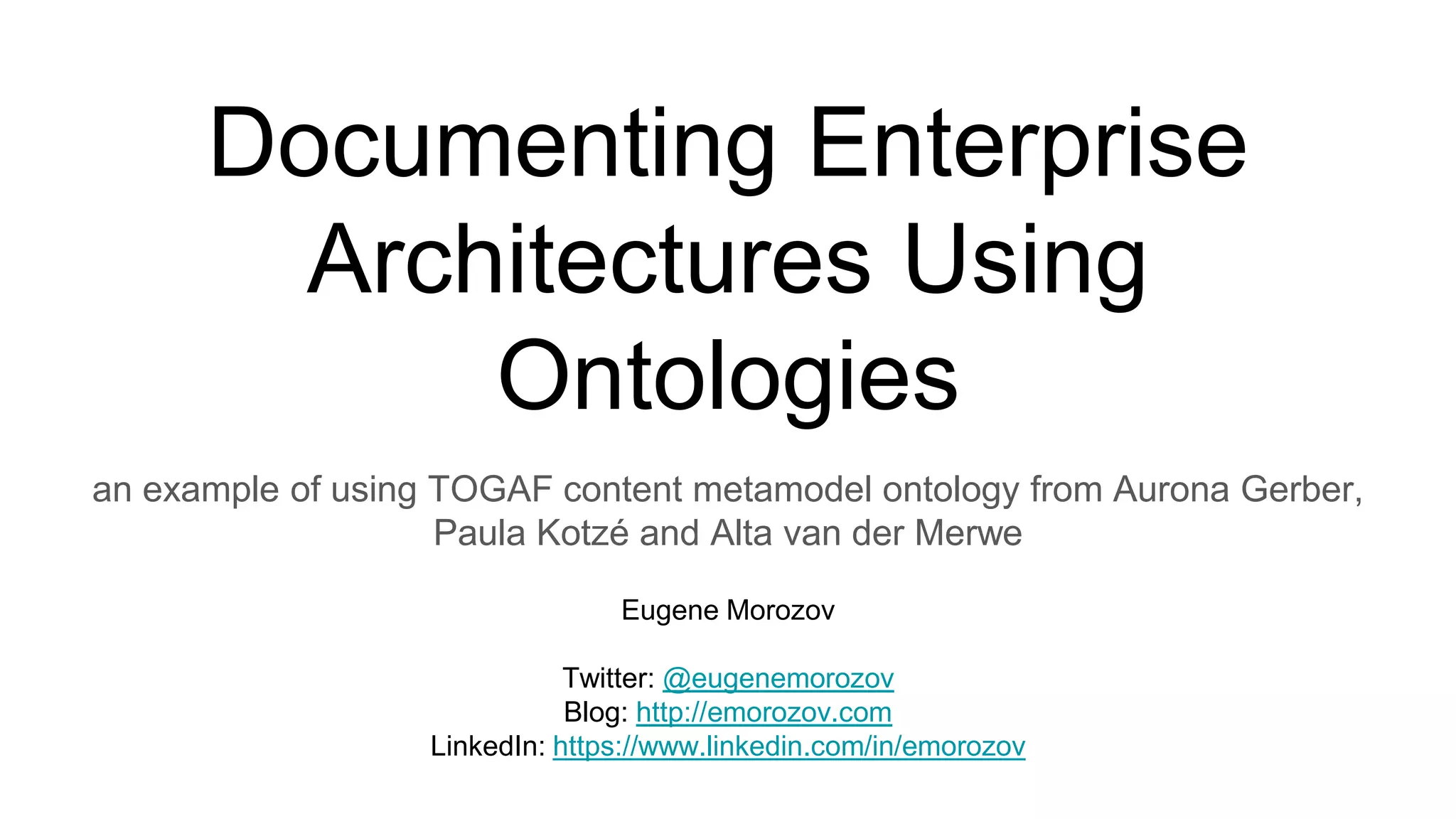 Documenting Enterprise Architectures Using Ontologies

an example of using TOGAF content metamodel ontology from Aurona Gerber, Paula Kotzé and Alta van der Merwe

Eugene Morozov

Twitter: @eugenemorozov
Blog: http://emorozov.com
LinkedIn: https://www.linkedin.com/in/emorozov